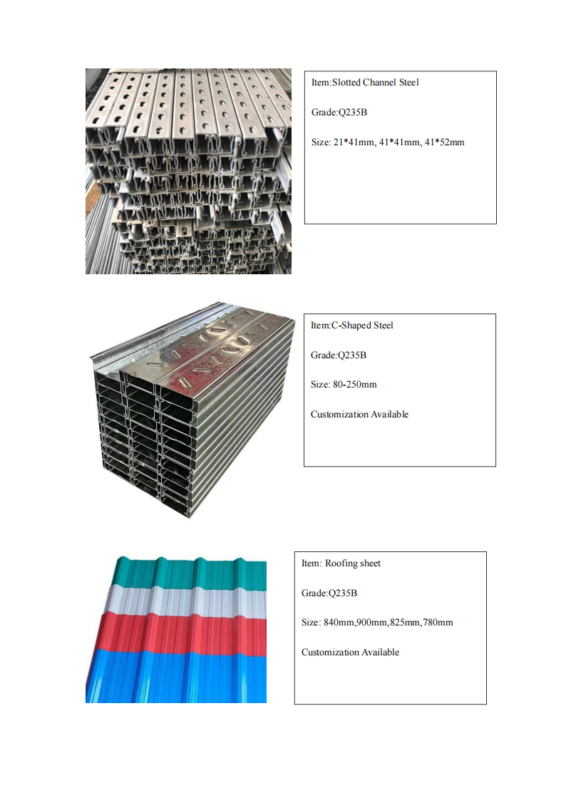 Item:Slotted Channel Steel

Grade:Q235B

Size: 21*41mm, 41*41mm, 41*52mm

Item:C-Shaped Steel

Grade:Q235B

Size: 80-250mm

Customization Available

Item: Roofing sheet

Grade:Q235B

Size: 840mm,900mm,825mm,780mm

Customization Available